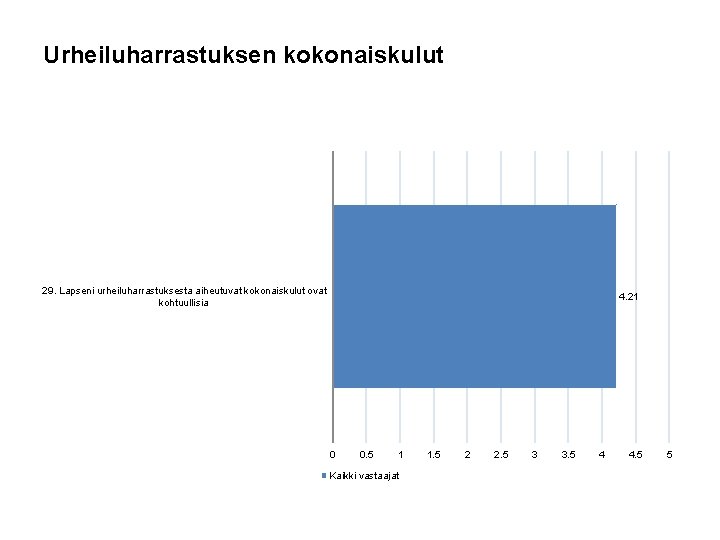 Urheiluharrastuksen kokonaiskulut

29. Lapseni urheiluharrastuksesta aiheutuvat kokonaiskulut ovat kohtuullisia

4.21

0
0.5
1
1.5
2
2.5
3
3.5
4
4.5
5

Kaikki vastaajat